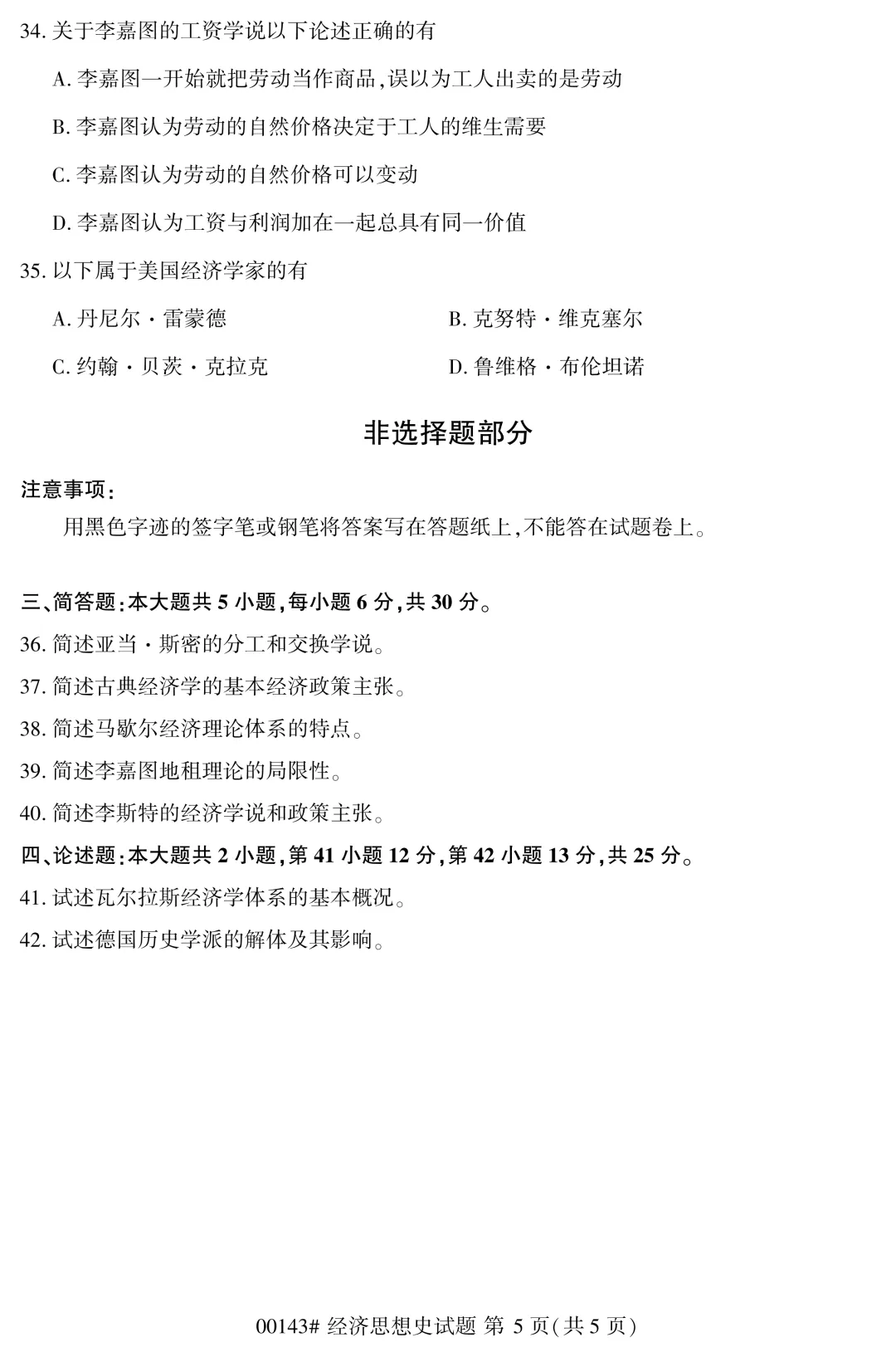 34. 关于李嘉图的工资学说以下论述正确的有

A. 李嘉图一开始就把劳动当作商品,误以为工人出卖的是劳动

B. 李嘉图认为劳动的自然价格决定于工人的维生需要

C. 李嘉图认为劳动的自然价格可以变动

D. 李嘉图认为工资与利润加在一起总具有同一价值

35. 以下属于美国经济学家的有

A. 丹尼尔·雷蒙德

B. 克努特·维克塞尔

C. 约翰·贝茨·克拉克

D. 鲁维格·布伦坦诺

非选择题部分

注意事项:

用黑色字迹的签字笔或钢笔将答案写在答题纸上,不能答在试题卷上。

三、简答题:本大题共 5 小题,每小题 6 分,共 30 分。

36. 简述亚当·斯密的分工和交换学说。

37. 简述古典经济学的基本经济政策主张。

38. 简述马歇尔经济理论体系的特点。

39. 简述李嘉图地租理论的局限性。

40. 简述李斯特的经济学说和政策主张。

四、论述题:本大题共 2 小题,第 41 小题 12 分,第 42 小题 13 分,共 25 分。

41. 试述瓦尔拉斯经济学体系的基本概况。

42. 试述德国历史学派的解体及其影响。

00143# 经济思想史试题 第 5 页(共 5 页)